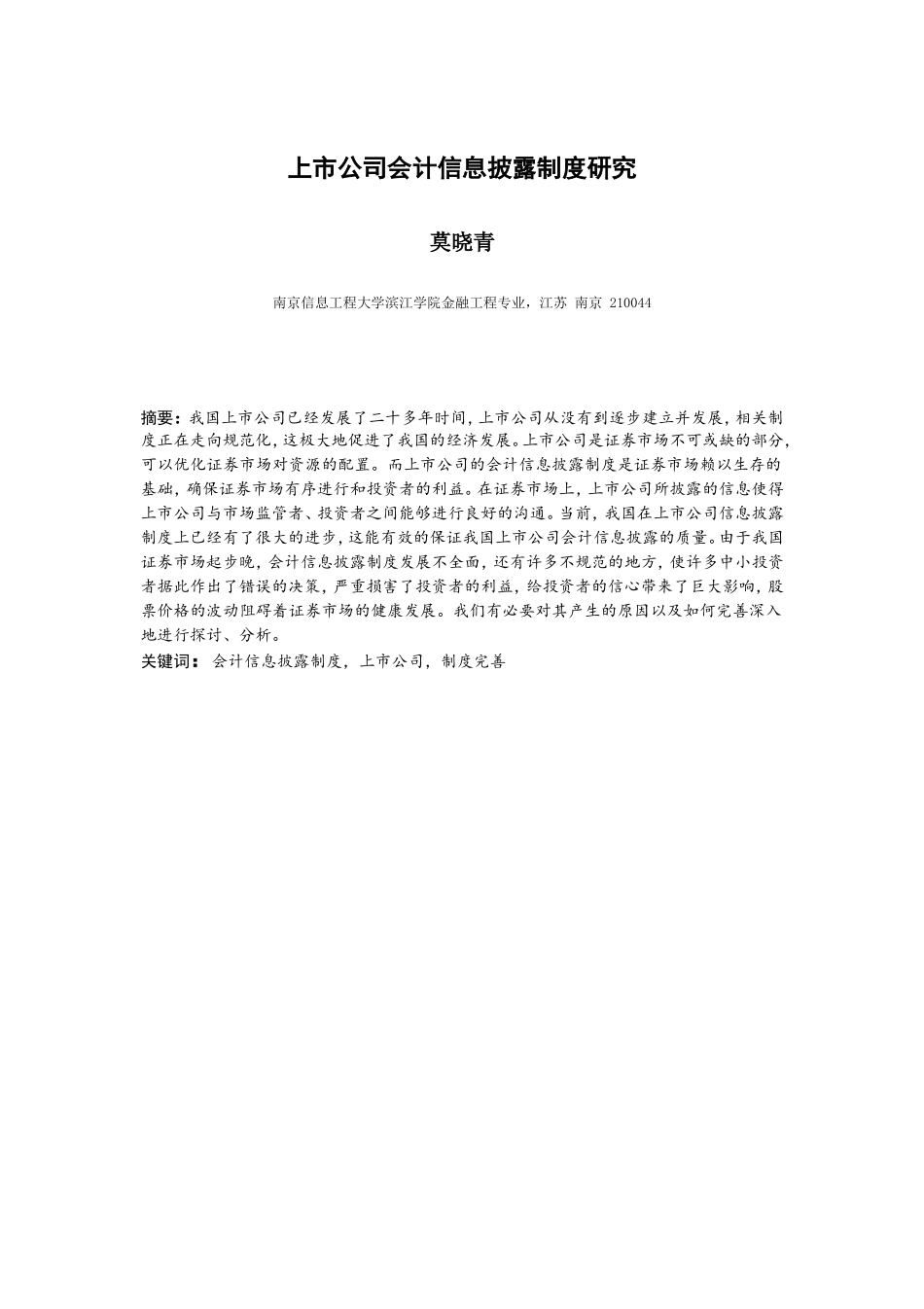 上市公司会计信息披露制度研究

莫晓青

南京信息工程大学滨江学院金融工程专业，江苏 南京 210044

摘要：我国上市公司已经发展了二十多年时间，上市公司从没有到逐步建立并发展，相关制度正在走向规范化，这极大地促进了我国的经济发展。上市公司是证券市场不可或缺的部分，可以优化证券市场对资源的配置。而上市公司的会计信息披露制度是证券市场赖以生存的基础，确保证券市场有序进行和投资者的利益。在证券市场上，上市公司所披露的信息使得上市公司与市场监管者、投资者之间能够进行良好的沟通。当前，我国在上市公司信息披露制度上已经有了很大的进步，这能有效的保证我国上市公司会计信息披露的质量。由于我国证券市场起步晚，会计信息披露制度发展不全面，还有许多不规范的地方，使许多中小投资者据此作出了错误的决策，严重损害了投资者的利益，给投资者的信心带来了巨大影响，股票价格的波动阻碍着证券市场的健康发展。我们有必要对其产生的原因以及如何完善深入地进行探讨、分析。
关键词： 会计信息披露制度，上市公司，制度完善